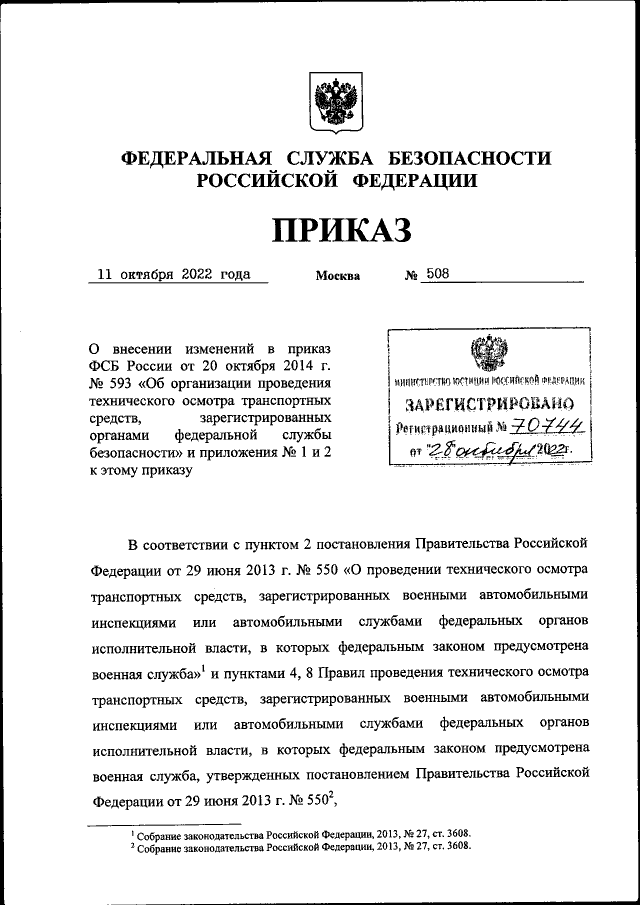 ФЕДЕРАЛЬНАЯ СЛУЖБА БЕЗОПАСНОСТИ РОССИЙСКОЙ ФЕДЕРАЦИИ

ПРИКАЗ

11 октября 2022 года Москва № 508

О внесении изменений в приказ ФСБ России от 20 октября 2014 г. № 593 «Об организации проведения технического осмотра транспортных средств, зарегистрированных органами федеральной службы безопасности» и приложения № 1 и 2 к этому приказу

МИНИСТЕРСТВО ЮСТИЦИИ РОССИЙСКОЙ ФЕДЕРАЦИИ
ЗАРЕГИСТРИРОВАНО
Регистрационный № 70744
от "28" октября 2022г.

В соответствии с пунктом 2 постановления Правительства Российской Федерации от 29 июня 2013 г. № 550 «О проведении технического осмотра транспортных средств, зарегистрированных военными автомобильными инспекциями или автомобильными службами федеральных органов исполнительной власти, в которых федеральным законом предусмотрена военная служба»$^1$ и пунктами 4, 8 Правил проведения технического осмотра транспортных средств, зарегистрированных военными автомобильными инспекциями или автомобильными службами федеральных органов исполнительной власти, в которых федеральным законом предусмотрена военная служба, утвержденных постановлением Правительства Российской Федерации от 29 июня 2013 г. № 550$^2$,

$^1$ Собрание законодательства Российской Федерации, 2013, № 27, ст. 3608.
$^2$ Собрание законодательства Российской Федерации, 2013, № 27, ст. 3608.